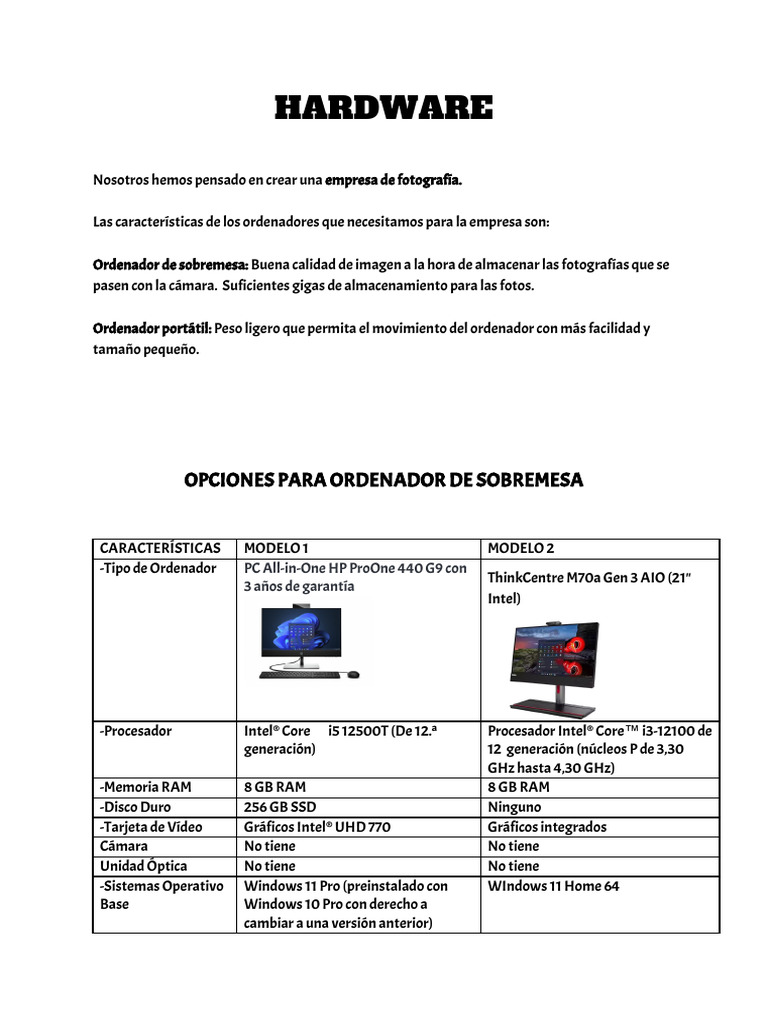 HARDWARE

Nosotros hemos pensado en crear una empresa de fotografía.

Las características de los ordenadores que necesitamos para la empresa son:

Ordenador de sobremesa: Buena calidad de imagen a la hora de almacenar las fotografías que se pasen con la cámara. Suficientes gigas de almacenamiento para las fotos.

Ordenador portátil: Peso ligero que permita el movimiento del ordenador con más facilidad y tamaño pequeño.

OPCIONES PARA ORDENADOR DE SOBREMESA

| CARACTERÍSTICAS | MODELO 1 | MODELO 2 |
|---|---|---|
| -Tipo de Ordenador | PC All-in-One HP ProOne 440 G9 con 3 años de garantía | ThinkCentre M70a Gen 3 AIO (21" Intel) |
| -Procesador | Intel® Core i5 12500T (De 12.ª generación) | Procesador Intel® Core™ i3-12100 de 12 generación (núcleos P de 3,30 GHz hasta 4,30 GHz) |
| -Memoria RAM | 8 GB RAM | 8 GB RAM |
| -Disco Duro | 256 GB SSD | Ninguno |
| -Tarjeta de Vídeo | Gráficos Intel® UHD 770 | Gráficos integrados |
| Cámara | No tiene | No tiene |
| Unidad Óptica | No tiene | No tiene |
| -Sistemas Operativo Base | Windows 11 Pro (preinstalado con Windows 10 Pro con derecho a cambiar a una versión anterior) | WIndows 11 Home 64 |